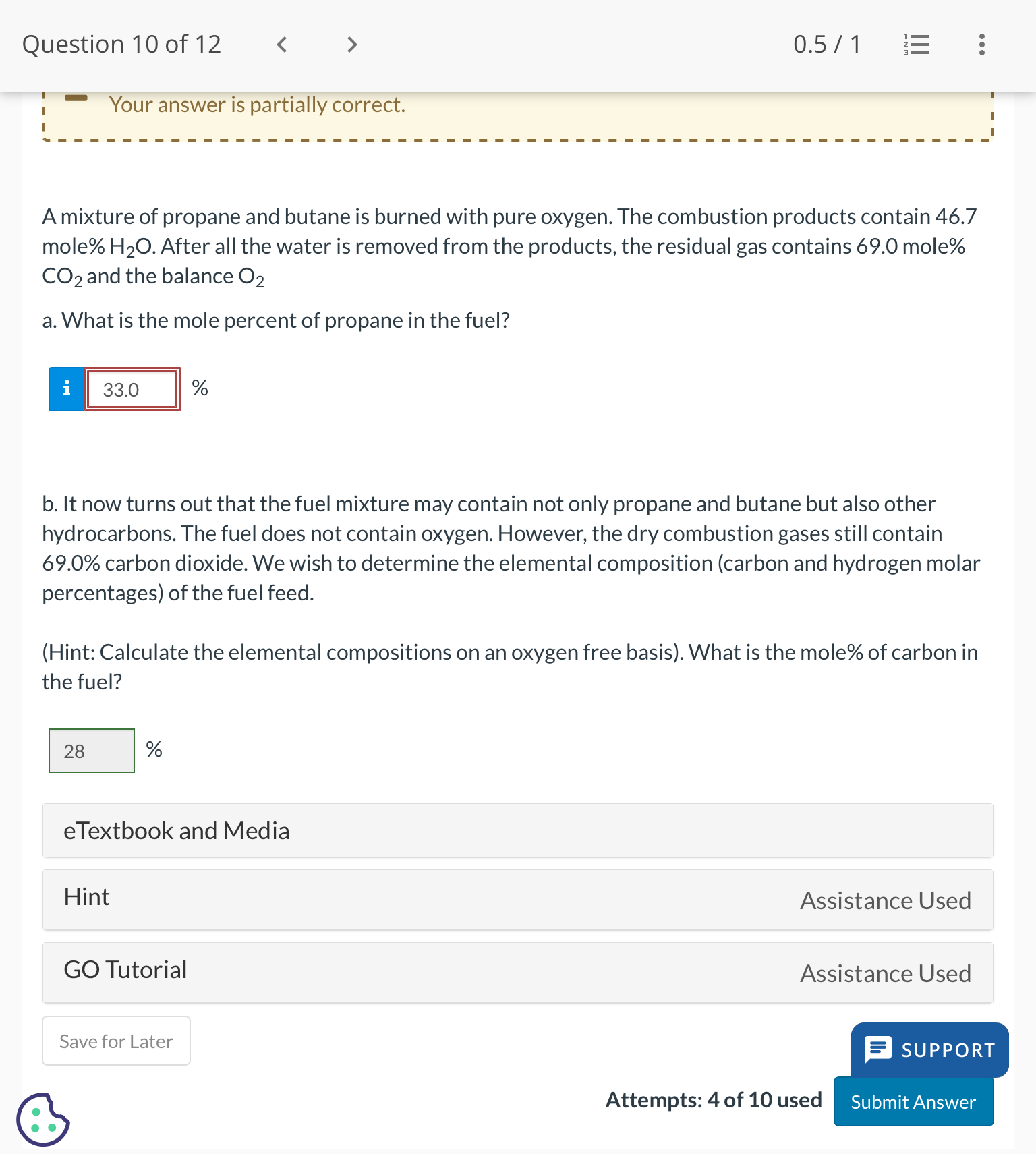 Question 10 of 12

0.5 / 1

Your answer is partially correct.

A mixture of propane and butane is burned with pure oxygen. The combustion products contain 46.7 mole% $H_2O$. After all the water is removed from the products, the residual gas contains 69.0 mole% $CO_2$ and the balance $O_2$

a. What is the mole percent of propane in the fuel?

i 33.0 %

b. It now turns out that the fuel mixture may contain not only propane and butane but also other hydrocarbons. The fuel does not contain oxygen. However, the dry combustion gases still contain 69.0% carbon dioxide. We wish to determine the elemental composition (carbon and hydrogen molar percentages) of the fuel feed.

(Hint: Calculate the elemental compositions on an oxygen free basis). What is the mole% of carbon in the fuel?

28 %

eTextbook and Media

Hint Assistance Used

GO Tutorial Assistance Used

Save for Later

SUPPORT

Attempts: 4 of 10 used

Submit Answer